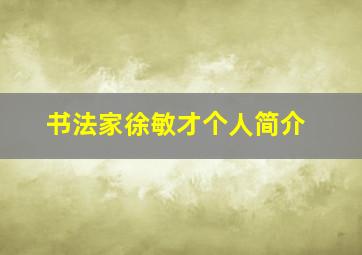 书法家徐敏才个人简介